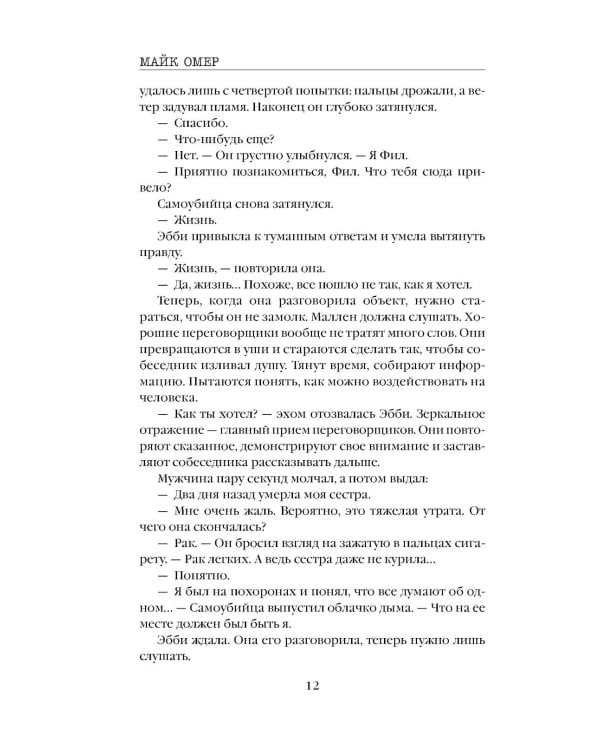 МАЙК ОМЕР

удалось лишь с четвертой попытки: пальцы дрожали, а ветер задувал пламя. Наконец он глубоко затянулся.

— Спасибо.

— Что-нибудь еще?

— Нет. — Он грустно улыбнулся. — Я Фил.

— Приятно познакомиться, Фил. Что тебя сюда привело?

Самоубийца снова затянулся.

— Жизнь.

Эбби привыкла к туманным ответам и умела вытянуть правду.

— Жизнь, — повторила она.

— Да, жизнь... Похоже, все пошло не так, как я хотел.

Теперь, когда она разговорила объект, нужно стараться, чтобы он не замолк. Маллен должна слушать. Хорошие переговорщики вообще не тратят много слов. Они превращаются в уши и стараются сделать так, чтобы собеседник изливал душу. Тянут время, собирают информацию. Пытаются понять, как можно воздействовать на человека.

— Как ты хотел? — эхом отозвалась Эбби. Зеркальное отражение — главный прием переговорщиков. Они повторяют сказанное, демонстрируют свое внимание и заставляют собеседника рассказывать дальше.

Мужчина пару секунд молчал, а потом выдал:

— Два дня назад умерла моя сестра.

— Мне очень жаль. Вероятно, это тяжелая утрата. От чего она скончалась?

— Рак. — Он бросил взгляд на зажатую в пальцах сигарету. — Рак легких. А ведь сестра даже не курила...

— Понятно.

— Я был на похоронах и понял, что все думают об одном... — Самоубийца выпустил облачко дыма. — Что на ее месте должен был быть я.

Эбби ждала. Она его разговорила, теперь нужно лишь слушать.

12